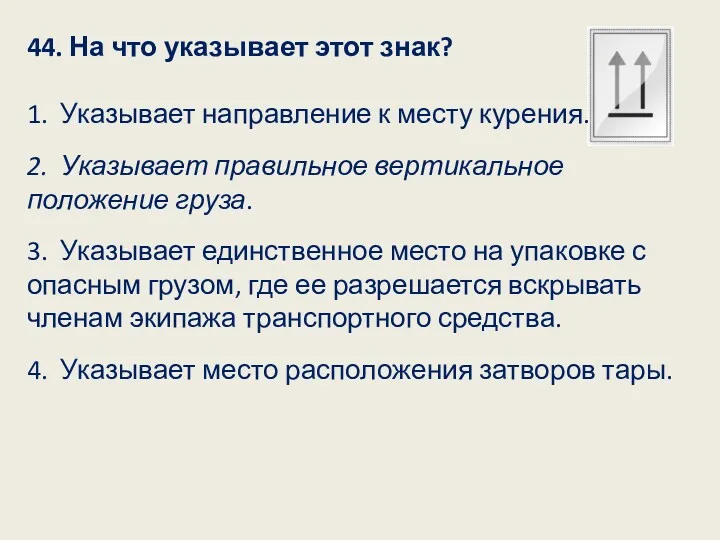 44. На что указывает этот знак?

1. Указывает направление к месту курения.

2. Указывает правильное вертикальное положение груза.

3. Указывает единственное место на упаковке с опасным грузом, где ее разрешается вскрывать членам экипажа транспортного средства.

4. Указывает место расположения затворов тары.